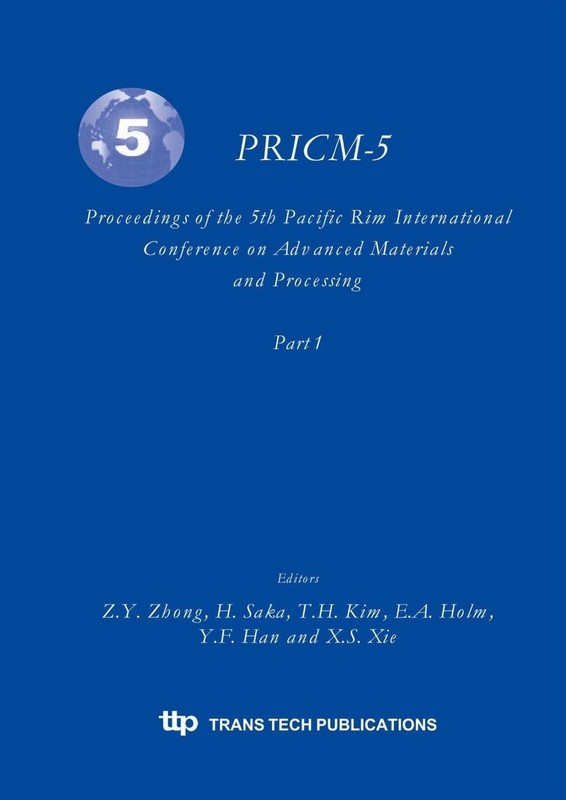 5

PRICM-5

Proceedings of the 5th Pacific Rim International Conference on Advanced Materials and Processing

Part 1

Editors

Z.Y. Zhong, H. Saka, T.H. Kim, E.A. Holm, Y.F. Han and X.S. Xie

ttp TRANS TECH PUBLICATIONS